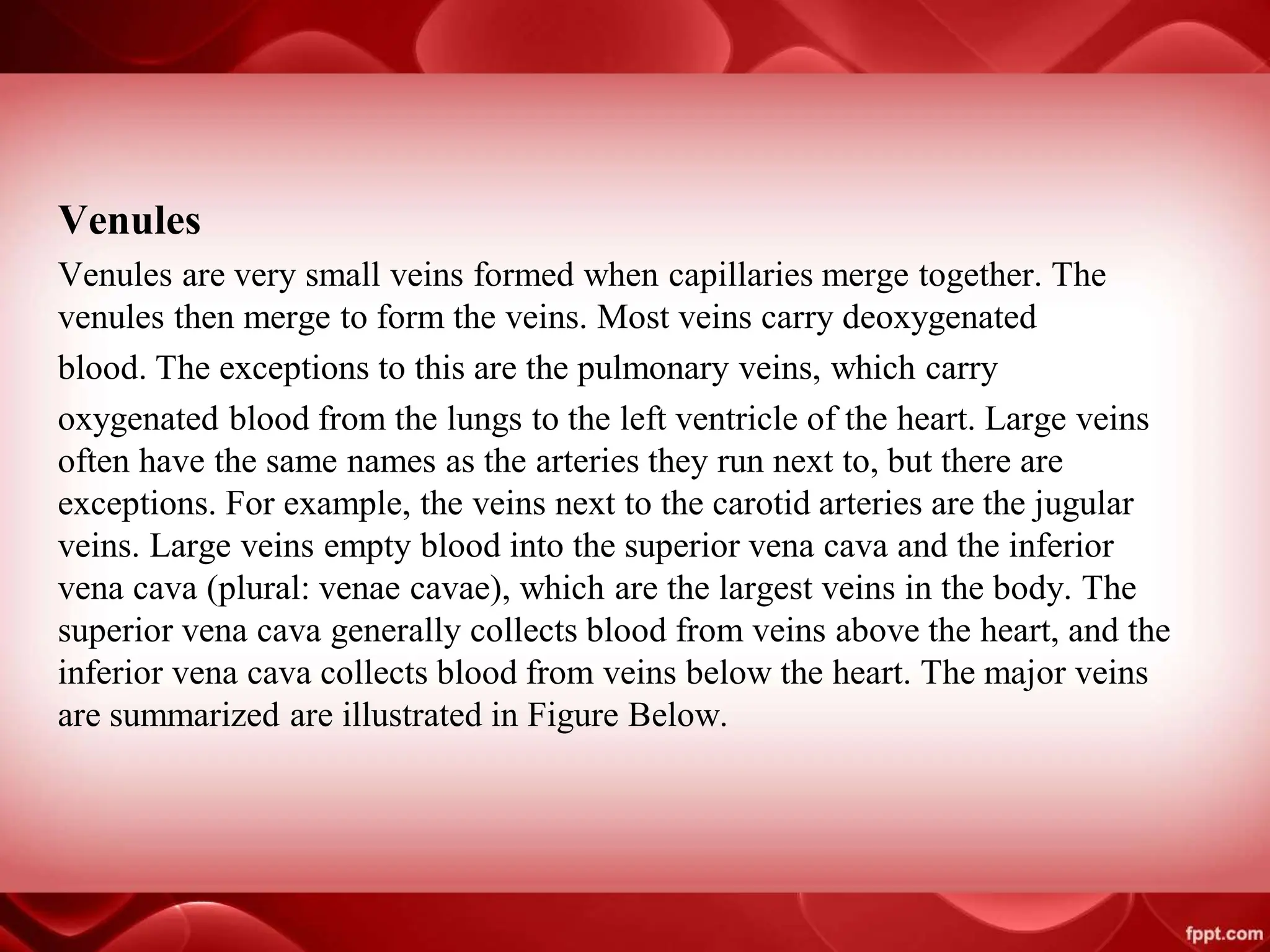 Venules

Venules are very small veins formed when capillaries merge together. The venules then merge to form the veins. Most veins carry deoxygenated blood. The exceptions to this are the pulmonary veins, which carry oxygenated blood from the lungs to the left ventricle of the heart. Large veins often have the same names as the arteries they run next to, but there are exceptions. For example, the veins next to the carotid arteries are the jugular veins. Large veins empty blood into the superior vena cava and the inferior vena cava (plural: venae cavae), which are the largest veins in the body. The superior vena cava generally collects blood from veins above the heart, and the inferior vena cava collects blood from veins below the heart. The major veins are summarized are illustrated in Figure Below.

fppt.com